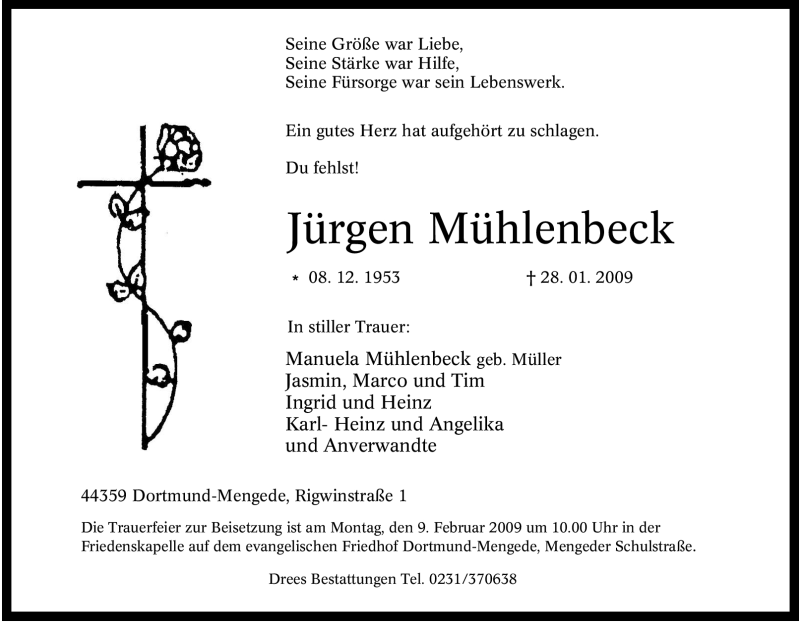 Seine Größe war Liebe,
Seine Stärke war Hilfe,
Seine Fürsorge war sein Lebenswerk.

Ein gutes Herz hat aufgehört zu schlagen.

Du fehlst!

Jürgen Mühlenbeck

* 08. 12. 1953 † 28. 01. 2009

In stiller Trauer:

Manuela Mühlenbeck geb. Müller
Jasmin, Marco und Tim
Ingrid und Heinz
Karl- Heinz und Angelika
und Anverwandte

44359 Dortmund-Mengede, Rigwinstraße 1

Die Trauerfeier zur Beisetzung ist am Montag, den 9. Februar 2009 um 10.00 Uhr in der Friedenskapelle auf dem evangelischen Friedhof Dortmund-Mengede, Mengeder Schulstraße.

Drees Bestattungen Tel. 0231/370638